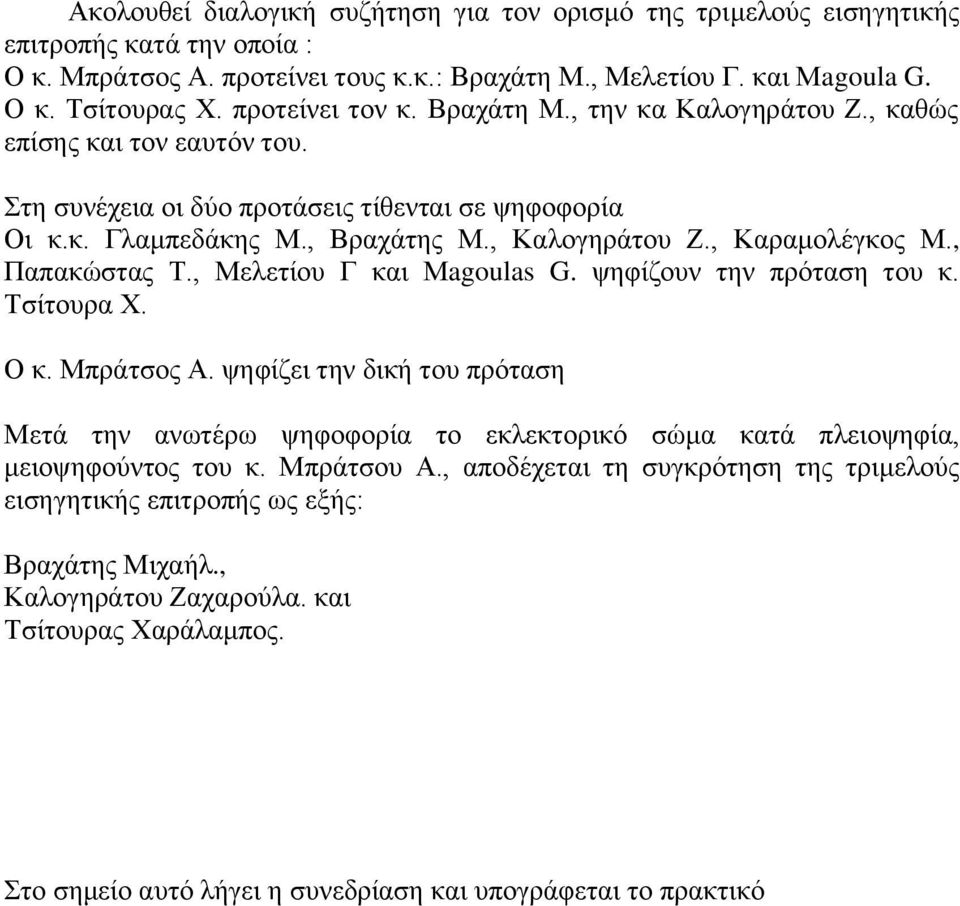 Ακολουθεί διαλογική συζήτηση για τον ορισμό της τριμελούς εισηγητικής επιτροπής κατά την οποία :
Ο κ. Μπράτσος Α. προτείνει τους κ.κ.: Βραχάτη Μ., Μελετίου Γ. και Magoula G.
Ο κ. Τσίτουρας Χ. προτείνει τον κ. Βραχάτη Μ., την κα Καλογηράτου Ζ., καθώς επίσης και τον εαυτόν του.

Στη συνέχεια οι δύο προτάσεις τίθενται σε ψηφοφορία
Οι κ.κ. Γλαμπεδάκης Μ., Βραχάτης Μ., Καλογηράτου Ζ., Καραμολέγκος Μ., Παπακώστας Τ., Μελετίου Γ και Magoulas G. ψηφίζουν την πρόταση του κ. Τσίτουρα Χ.

Ο κ. Μπράτσος Α. ψηφίζει την δική του πρόταση

Μετά την ανωτέρω ψηφοφορία το εκλεκτορικό σώμα κατά πλειοψηφία, μειοψηφούντος του κ. Μπράτσου Α., αποδέχεται τη συγκρότηση της τριμελούς εισηγητικής επιτροπής ως εξής:

Βραχάτης Μιχαήλ.,
Καλογηράτου Ζαχαρούλα. και
Τσίτουρας Χαράλαμπος.

Στο σημείο αυτό λήγει η συνεδρίαση και υπογράφεται το πρακτικό